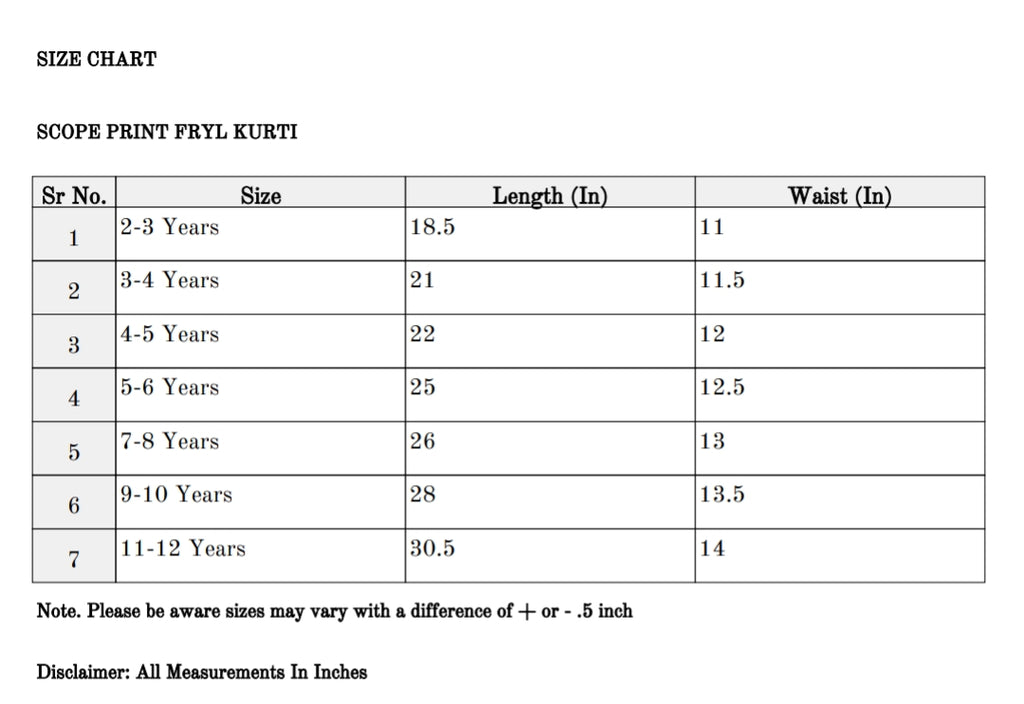 SIZE CHART

SCOPE PRINT FRYL KURTI

| Sr No. | Size | Length (In) | Waist (In) |
|---|---|---|---|
| 1 | 2-3 Years | 18.5 | 11 |
| 2 | 3-4 Years | 21 | 11.5 |
| 3 | 4-5 Years | 22 | 12 |
| 4 | 5-6 Years | 25 | 12.5 |
| 5 | 7-8 Years | 26 | 13 |
| 6 | 9-10 Years | 28 | 13.5 |
| 7 | 11-12 Years | 30.5 | 14 |

Note. Please be aware sizes may vary with a difference of + or - .5 inch

Disclaimer: All Measurements In Inches